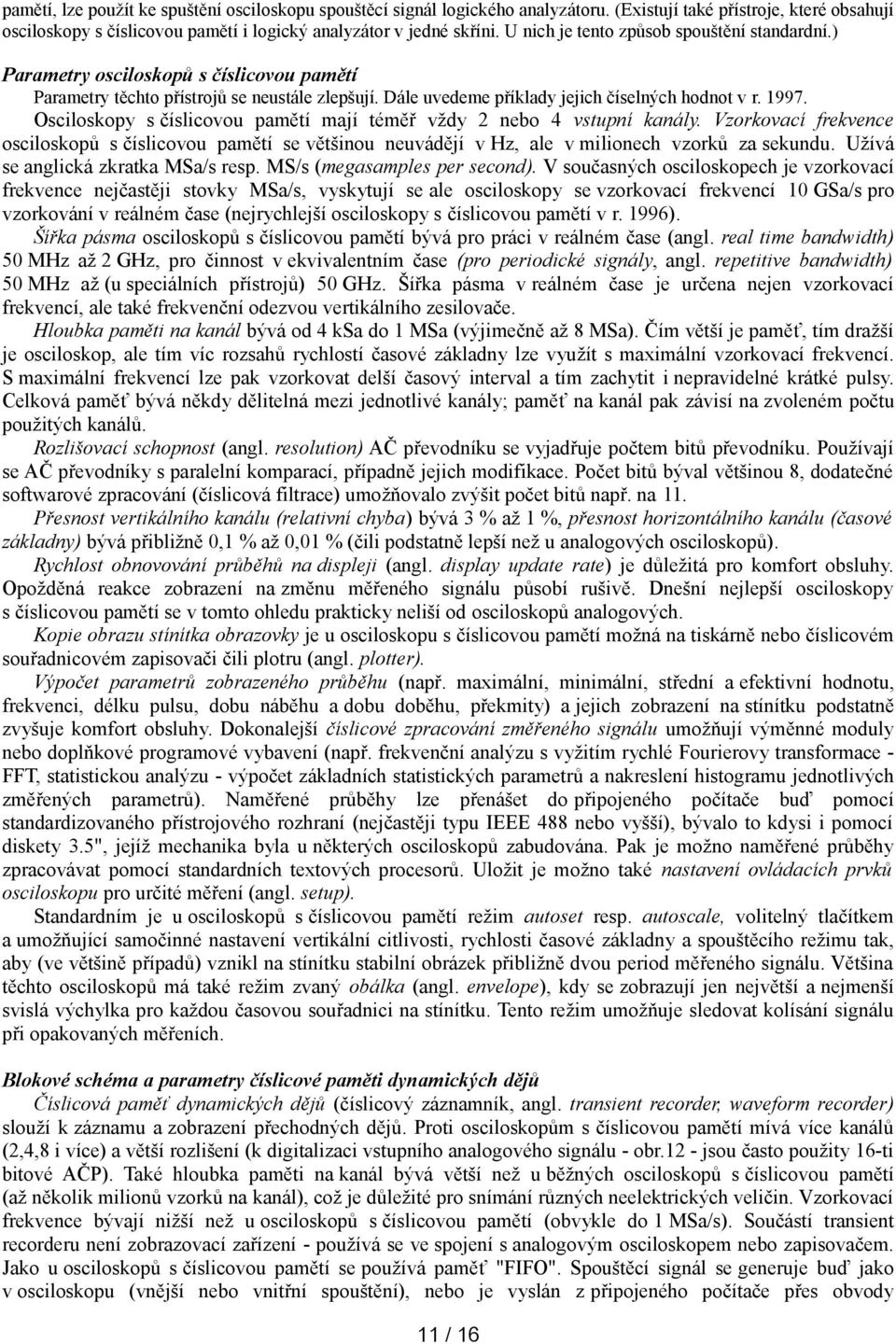 pamětí, lze použít ke spuštění osciloskopu spouštěcí signál logického analyzátoru. (Existují také přístroje, které obsahují osciloskopy s číslicovou pamětí i logický analyzátor v jedné skříni. U nich je tento způsob spouštění standardní.)

Parametry osciloskopů s číslicovou pamětí

Parametry těchto přístrojů se neustále zlepšují. Dále uvedeme příklady jejich číselných hodnot v r. 1997. Osciloskopy s číslicovou pamětí mají téměř vždy 2 nebo 4 vstupní kanály. Vzorkovací frekvence osciloskopů s číslicovou pamětí se většinou neuvádějí v Hz, ale v milionech vzorků za sekundu. Užívá se anglická zkratka MSa/s resp. MS/s (megasamples per second). V současných osciloskopech je vzorkovací frekvence nejčastěji stovky MSa/s, vyskytují se ale osciloskopy se vzorkovací frekvencí 10 GSa/s pro vzorkování v reálném čase (nejrychlejší osciloskopy s číslicovou pamětí v r. 1996).

Šířka pásma osciloskopů s číslicovou pamětí bývá pro práci v reálném čase (angl. real time bandwidth) 50 MHz až 2 GHz, pro činnost v ekvivalentním čase (pro periodické signály, angl. repetitive bandwidth) 50 MHz až (u speciálních přístrojů) 50 GHz. Šířka pásma v reálném čase je určena nejen vzorkovací frekvencí, ale také frekvenční odezvou vertikálního zesilovače.

Hloubka paměti na kanál bývá od 4 kSa do 1 MSa (výjimečně až 8 MSa). Čím větší je paměť, tím dražší je osciloskop, ale tím víc rozsahů rychlostí časové základny lze využít s maximální vzorkovací frekvencí. S maximální frekvencí lze pak vzorkovat delší časový interval a tím zachytit i nepravidelné krátké pulsy. Celková paměť bývá někdy dělitelná mezi jednotlivé kanály; paměť na kanál pak závisí na zvoleném počtu použitých kanálů.

Rozlišovací schopnost (angl. resolution) AČ převodníku se vyjadřuje počtem bitů převodníku. Používají se AČ převodníky s paralelní komparací, případně jejich modifikace. Počet bitů býval většinou 8, dodatečné softwarové zpracování (číslicová filtrace) umožňovalo zvýšit počet bitů např. na 11.

Přesnost vertikálního kanálu (relativní chyba) bývá 3 % až 1 %, přesnost horizontálního kanálu (časové základny) bývá přibližně 0,1 % až 0,01 % (čili podstatně lepší než u analogových osciloskopů).

Rychlost obnovování průběhů na displeji (angl. display update rate) je důležitá pro komfort obsluhy. Opožděná reakce zobrazení na změnu měřeného signálu působí rušivě. Dnešní nejlepší osciloskopy s číslicovou pamětí se v tomto ohledu prakticky neliší od osciloskopů analogových.

Kopie obrazu stínítka obrazovky je u osciloskopu s číslicovou pamětí možná na tiskárně nebo číslicovém souřadnicovém zapisovači čili plotru (angl. plotter).

Výpočet parametrů zobrazeného průběhu (např. maximální, minimální, střední a efektivní hodnotu, frekvenci, délku pulsu, dobu náběhu a dobu doběhu, překmity) a jejich zobrazení na stínítku podstatně zvyšuje komfort obsluhy. Dokonalejší číslicové zpracování změřeného signálu umožňují výměnné moduly nebo doplňkové programové vybavení (např. frekvenční analýzu s využitím rychlé Fourierovy transformace - FFT, statistickou analýzu - výpočet základních statistických parametrů a nakreslení histogramu jednotlivých změřených parametrů). Naměřené průběhy lze přenášet do připojeného počítače buď pomocí standardizovaného přístrojového rozhraní (nejčastěji typu IEEE 488 nebo vyšší), bývalo to kdysi i pomocí diskety 3.5", jejíž mechanika byla u některých osciloskopů zabudována. Pak je možno naměřené průběhy zpracovávat pomocí standardních textových procesorů. Uložit je možno také nastavení ovládacích prvků osciloskopu pro určité měření (angl. setup).

Standardním je u osciloskopů s číslicovou pamětí režim autoset resp. autoscale, volitelný tlačítkem a umožňující samočinné nastavení vertikální citlivosti, rychlosti časové základny a spouštěcího režimu tak, aby (ve většině případů) vznikl na stínítku stabilní obrázek přibližně dvou period měřeného signálu. Většina těchto osciloskopů má také režim zvaný obálka (angl. envelope), kdy se zobrazují jen největší a nejmenší svislá výchylka pro každou časovou souřadnici na stínítku. Tento režim umožňuje sledovat kolísání signálu při opakovaných měřeních.

Blokové schéma a parametry číslicové paměti dynamických dějů

Číslicová paměť dynamických dějů (číslicový záznamník, angl. transient recorder, waveform recorder) slouží k záznamu a zobrazení přechodných dějů. Proti osciloskopům s číslicovou pamětí mívá více kanálů (2,4,8 i více) a větší rozlišení (k digitalizaci vstupního analogového signálu - obr.12 - jsou často použity 16-ti bitové AČP). Také hloubka paměti na kanál bývá větší než u běžných osciloskopů s číslicovou pamětí (až několik milionů vzorků na kanál), což je důležité pro snímání různých neelektrických veličin. Vzorkovací frekvence bývají nižší než u osciloskopů s číslicovou pamětí (obvykle do 1 MSa/s). Součástí transient recorderu není zobrazovací zařízení - používá se ve spojení s analogovým osciloskopem nebo zapisovačem. Jako u osciloskopů s číslicovou pamětí se používá paměť "FIFO". Spouštěcí signál se generuje buď jako v osciloskopu (vnější nebo vnitřní spouštění), nebo je vyslán z připojeného počítače přes obvody

11 / 16